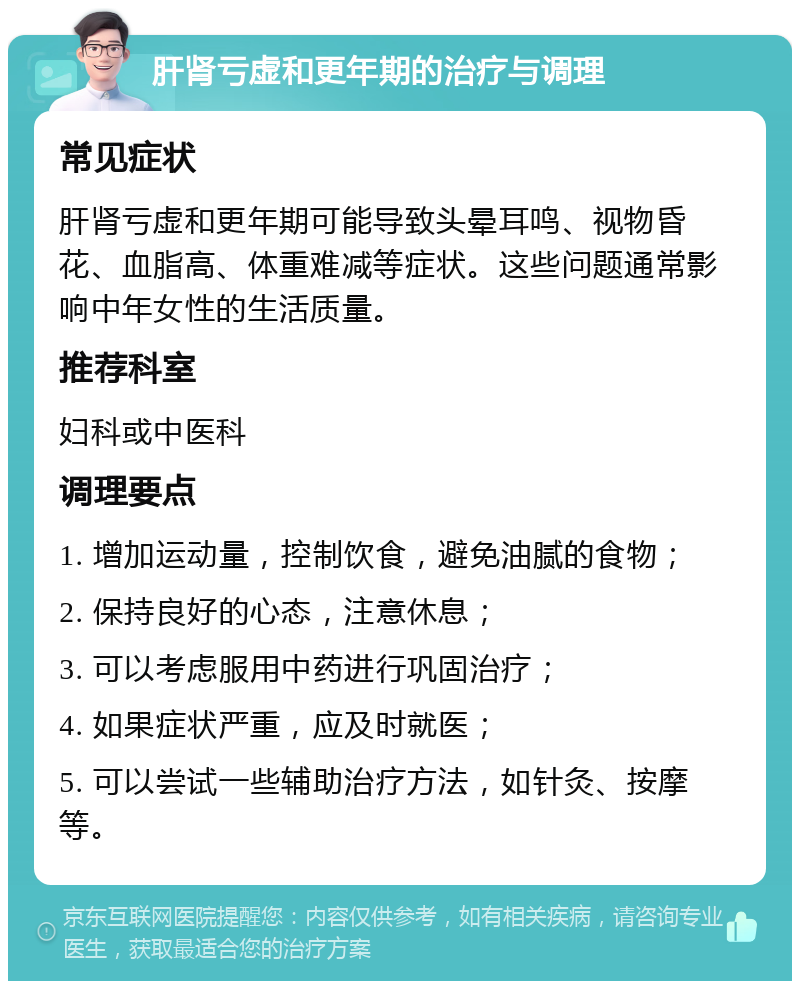 肝肾亏虚和更年期的治疗与调理

常见症状

肝肾亏虚和更年期可能导致头晕耳鸣、视物昏花、血脂高、体重难减等症状。这些问题通常影响中年女性的生活质量。

推荐科室

妇科或中医科

调理要点

1. 增加运动量，控制饮食，避免油腻的食物；

2. 保持良好的心态，注意休息；

3. 可以考虑服用中药进行巩固治疗；

4. 如果症状严重，应及时就医；

5. 可以尝试一些辅助治疗方法，如针灸、按摩等。

京东互联网医院提醒您：内容仅供参考，如有相关疾病，请咨询专业医生，获取最适合您的治疗方案